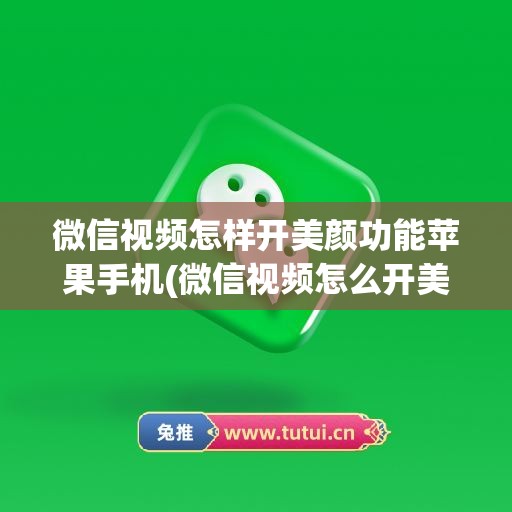 微信视频怎样开美颜功能苹果手机(微信视频怎么开美

兔推 www.tutui.cn